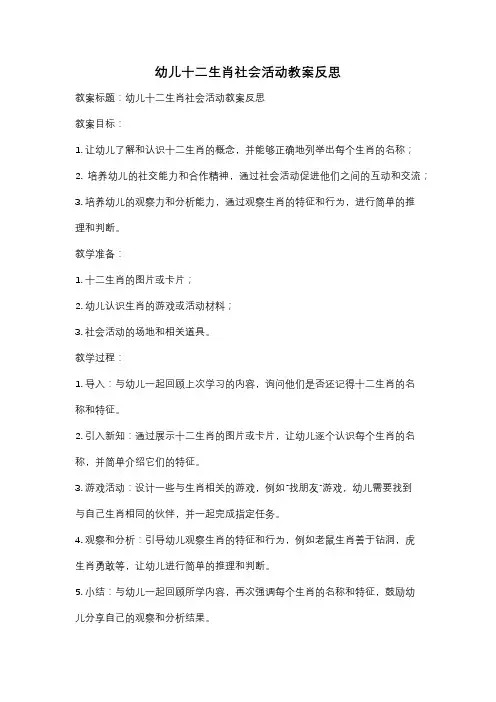 幼儿十二生肖社会活动教案反思

教案标题：幼儿十二生肖社会活动教案反思

教案目标：

1. 让幼儿了解和认识十二生肖的概念，并能够正确地列举出每个生肖的名称；

2. 培养幼儿的社交能力和合作精神，通过社会活动促进他们之间的互动和交流；

3. 培养幼儿的观察力和分析能力，通过观察生肖的特征和行为，进行简单的推理和判断。

教学准备：

1. 十二生肖的图片或卡片；

2. 幼儿认识生肖的游戏或活动材料；

3. 社会活动的场地和相关道具。

教学过程：

1. 导入：与幼儿一起回顾上次学习的内容，询问他们是否还记得十二生肖的名称和特征。

2. 引入新知：通过展示十二生肖的图片或卡片，让幼儿逐个认识每个生肖的名称，并简单介绍它们的特征。

3. 游戏活动：设计一些与生肖相关的游戏，例如"找朋友"游戏，幼儿需要找到与自己生肖相同的伙伴，并一起完成指定任务。

4. 观察和分析：引导幼儿观察生肖的特征和行为，例如老鼠生肖善于钻洞，虎生肖勇敢等，让幼儿进行简单的推理和判断。

5. 小结：与幼儿一起回顾所学内容，再次强调每个生肖的名称和特征，鼓励幼儿分享自己的观察和分析结果。